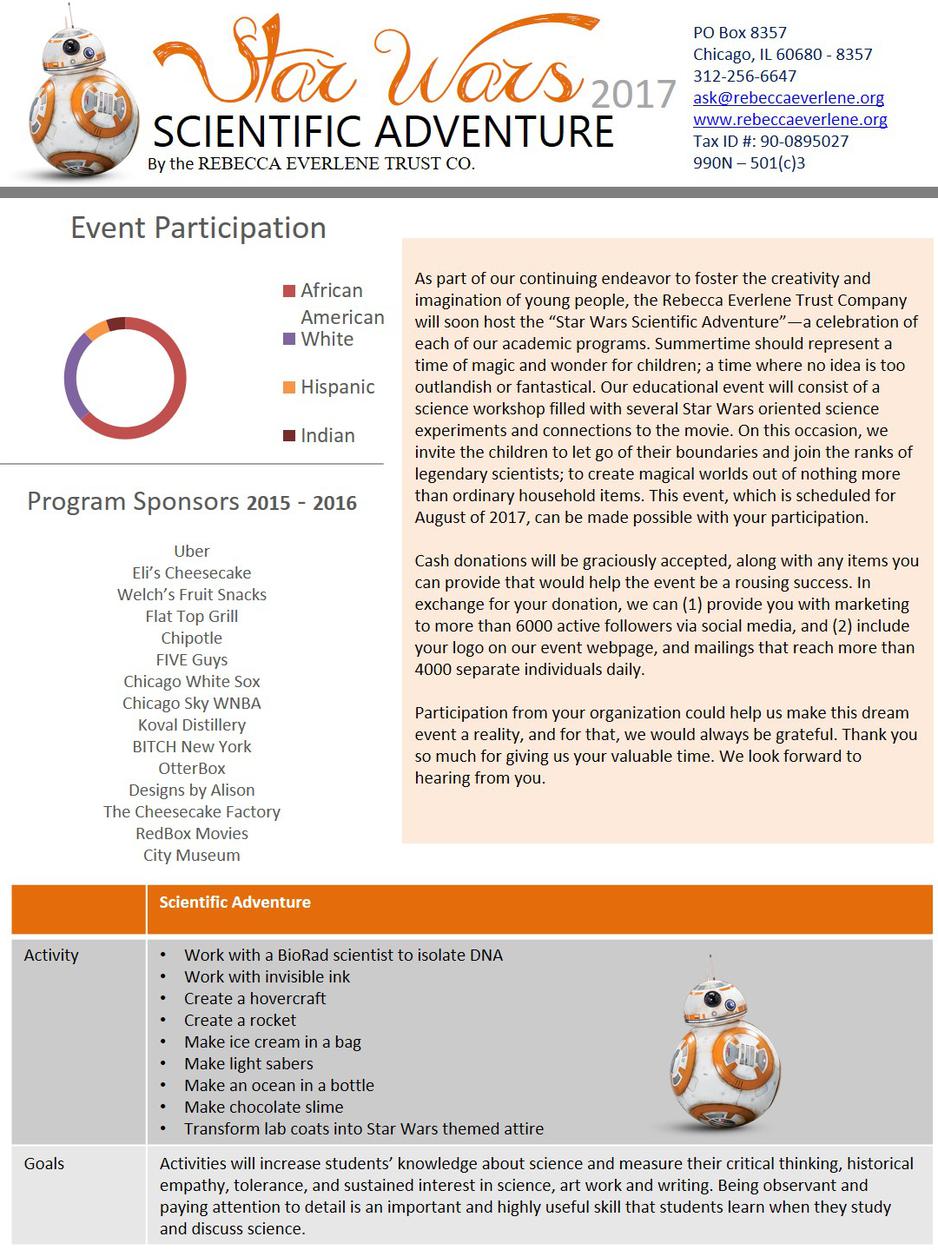 Star Wars 2017
SCIENTIFIC ADVENTURE
By the REBECCA EVERLENE TRUST CO.

PO Box 8357
Chicago, IL 60680 - 8357
312-256-6647
ask@rebeccaeverlene.org
www.rebeccaeverlene.org
Tax ID #: 90-0895027
990N – 501(c)3

Event Participation

African American
White
Hispanic
Indian

Program Sponsors 2015 - 2016

Uber
Eli's Cheesecake
Welch's Fruit Snacks
Flat Top Grill
Chipotle
FIVE Guys
Chicago White Sox
Chicago Sky WNBA
Koval Distillery
BITCH New York
OtterBox
Designs by Alison
The Cheesecake Factory
RedBox Movies
City Museum

As part of our continuing endeavor to foster the creativity and imagination of young people, the Rebecca Everlene Trust Company will soon host the "Star Wars Scientific Adventure"—a celebration of each of our academic programs. Summertime should represent a time of magic and wonder for children; a time where no idea is too outlandish or fantastical. Our educational event will consist of a science workshop filled with several Star Wars oriented science experiments and connections to the movie. On this occasion, we invite the children to let go of their boundaries and join the ranks of legendary scientists; to create magical worlds out of nothing more than ordinary household items. This event, which is scheduled for August of 2017, can be made possible with your participation.

Cash donations will be graciously accepted, along with any items you can provide that would help the event be a rousing success. In exchange for your donation, we can (1) provide you with marketing to more than 6000 active followers via social media, and (2) include your logo on our event webpage, and mailings that reach more than 4000 separate individuals daily.

Participation from your organization could help us make this dream event a reality, and for that, we would always be grateful. Thank you so much for giving us your valuable time. We look forward to hearing from you.

| | Scientific Adventure |
|---|---|
| Activity | • Work with a BioRad scientist to isolate DNA<br>• Work with invisible ink<br>• Create a hovercraft<br>• Create a rocket<br>• Make ice cream in a bag<br>• Make light sabers<br>• Make an ocean in a bottle<br>• Make chocolate slime<br>• Transform lab coats into Star Wars themed attire |
| Goals | Activities will increase students' knowledge about science and measure their critical thinking, historical empathy, tolerance, and sustained interest in science, art work and writing. Being observant and paying attention to detail is an important and highly useful skill that students learn when they study and discuss science. |